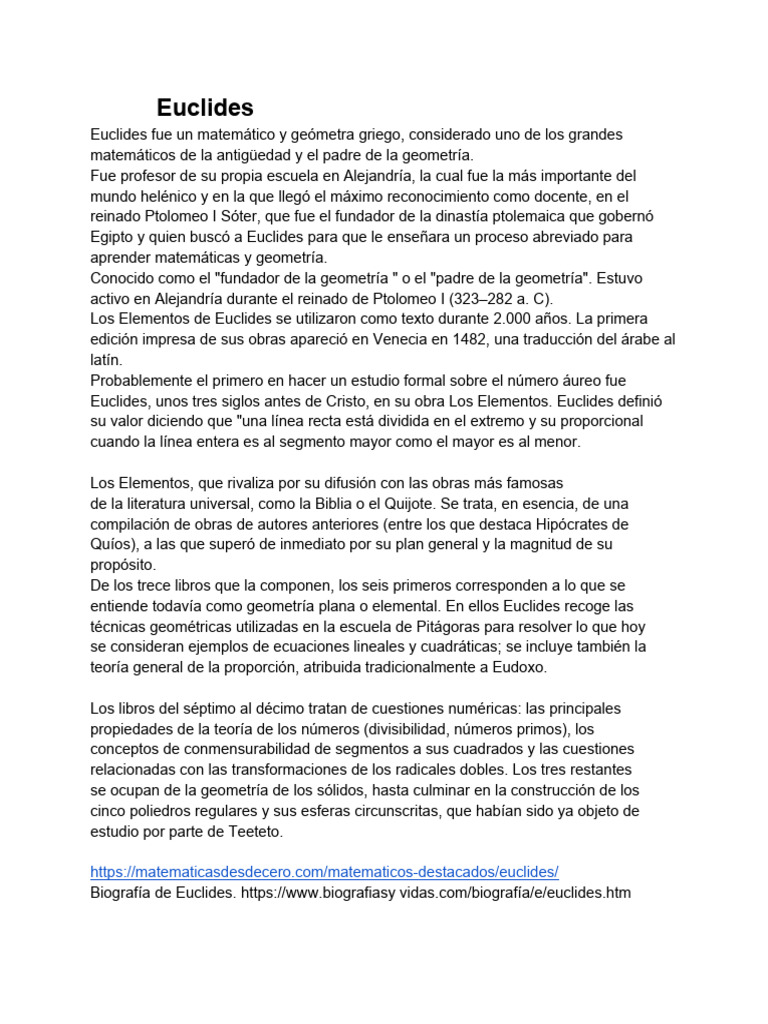 Euclides

Euclides fue un matemático y geómetra griego, considerado uno de los grandes matemáticos de la antigüedad y el padre de la geometría.
Fue profesor de su propia escuela en Alejandría, la cual fue la más importante del mundo helénico y en la que llegó el máximo reconocimiento como docente, en el reinado Ptolomeo I Sóter, que fue el fundador de la dinastía ptolemaica que gobernó Egipto y quien buscó a Euclides para que le enseñara un proceso abreviado para aprender matemáticas y geometría.
Conocido como el "fundador de la geometría " o el "padre de la geometría". Estuvo activo en Alejandría durante el reinado de Ptolomeo I (323–282 a. C).
Los Elementos de Euclides se utilizaron como texto durante 2.000 años. La primera edición impresa de sus obras apareció en Venecia en 1482, una traducción del árabe al latín.
Probablemente el primero en hacer un estudio formal sobre el número áureo fue Euclides, unos tres siglos antes de Cristo, en su obra Los Elementos. Euclides definió su valor diciendo que "una línea recta está dividida en el extremo y su proporcional cuando la línea entera es al segmento mayor como el mayor es al menor.

Los Elementos, que rivaliza por su difusión con las obras más famosas de la literatura universal, como la Biblia o el Quijote. Se trata, en esencia, de una compilación de obras de autores anteriores (entre los que destaca Hipócrates de Quíos), a las que superó de inmediato por su plan general y la magnitud de su propósito.
De los trece libros que la componen, los seis primeros corresponden a lo que se entiende todavía como geometría plana o elemental. En ellos Euclides recoge las técnicas geométricas utilizadas en la escuela de Pitágoras para resolver lo que hoy se consideran ejemplos de ecuaciones lineales y cuadráticas; se incluye también la teoría general de la proporción, atribuida tradicionalmente a Eudoxo.

Los libros del séptimo al décimo tratan de cuestiones numéricas: las principales propiedades de la teoría de los números (divisibilidad, números primos), los conceptos de conmensurabilidad de segmentos a sus cuadrados y las cuestiones relacionadas con las transformaciones de los radicales dobles. Los tres restantes se ocupan de la geometría de los sólidos, hasta culminar en la construcción de los cinco poliedros regulares y sus esferas circunscritas, que habían sido ya objeto de estudio por parte de Teeteto.

https://matematicasdesdecero.com/matematicos-destacados/euclides/
Biografía de Euclides. https://www.biografiasy vidas.com/biografía/e/euclides.htm